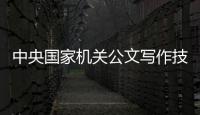 中央国家机关公文写作技